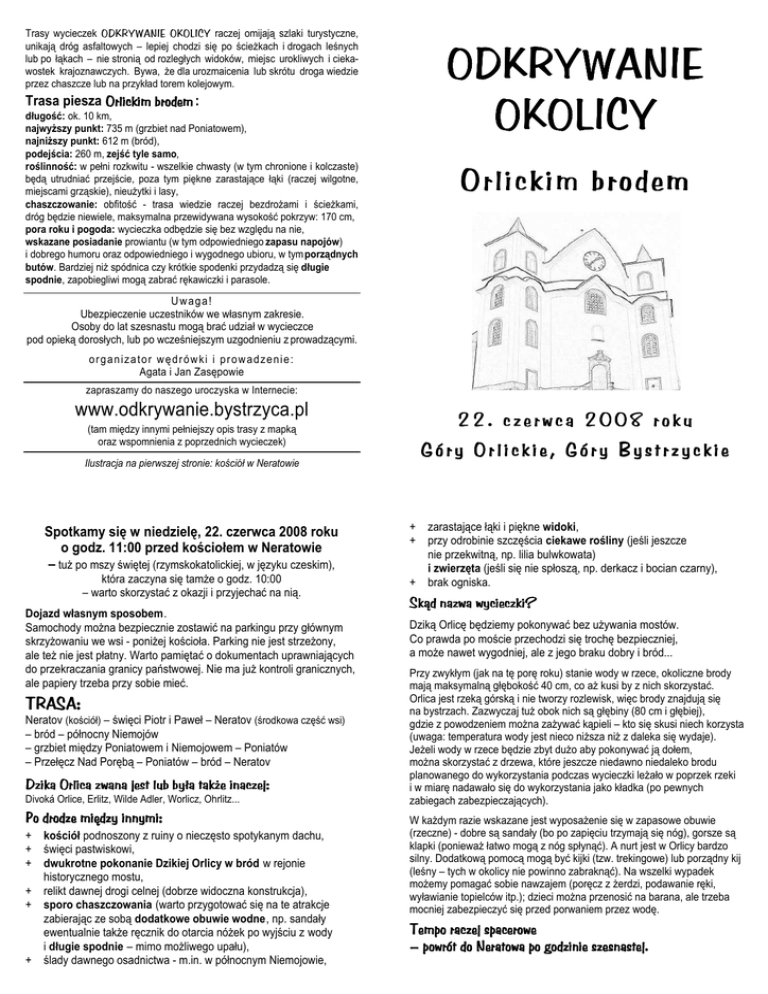 Trasy wycieczek ODKRYWANIE OKOLICY raczej omijają szlaki turystyczne, unikają dróg asfaltowych – lepiej chodzi się po ścieżkach i drogach leśnych lub po łąkach – nie stronią od rozległych widoków, miejsc urokliwych i ciekawostek krajoznawczych. Bywa, że dla urozmaicenia lub skrótu droga wiedzie przez chaszcze lub na przykład torem kolejowym.

Trasa piesza Orlickim brodem :
długość: ok. 10 km,
najwyższy punkt: 735 m (grzbiet nad Poniatowem),
najniższy punkt: 612 m (bród),
podejścia: 260 m, zejść tyle samo,
roślinność: w pełni rozkwitu - wszelkie chwasty (w tym chronione i kolczaste) będą utrudniać przejście, poza tym piękne zarastające łąki (raczej wilgotne, miejscami grząskie), nieużytki i lasy,
chaszczowanie: obfitość - trasa wiedzie raczej bezdrożami i ścieżkami, dróg będzie niewiele, maksymalna przewidywana wysokość pokrzyw: 170 cm,
pora roku i pogoda: wycieczka odbędzie się bez względu na nie,
wskazane posiadanie prowiantu (w tym odpowiedniego zapasu napojów) i dobrego humoru oraz odpowiedniego i wygodnego ubioru, w tym porządnych butów. Bardziej niż spódnica czy krótkie spodenki przydadzą się długie spodnie, zapobiegliwi mogą zabrać rękawiczki i parasole.

Uwaga!
Ubezpieczenie uczestników we własnym zakresie.
Osoby do lat szesnastu mogą brać udział w wycieczce pod opieką dorosłych, lub po wcześniejszym uzgodnieniu z prowadzącymi.

organizator wędrówki i prowadzenie:
Agata i Jan Zasępowie

zapraszamy do naszego uroczyska w Internecie:
www.odkrywanie.bystrzyca.pl
(tam między innymi pełniejszy opis trasy z mapką oraz wspomnienia z poprzednich wycieczek)

Ilustracja na pierwszej stronie: kościół w Neratowie

ODKRYWANIE OKOLICY

Orlickim brodem

22. czerwca 2008 roku
Góry Orlickie, Góry Bystrzyckie

Spotkamy się w niedzielę, 22. czerwca 2008 roku o godz. 11:00 przed kościołem w Neratowie
– tuż po mszy świętej (rzymskokatolickiej, w języku czeskim), która zaczyna się tamże o godz. 10:00 – warto skorzystać z okazji i przyjechać na nią.

Dojazd własnym sposobem.
Samochody można bezpiecznie zostawić na parkingu przy głównym skrzyżowaniu we wsi - poniżej kościoła. Parking nie jest strzeżony, ale też nie jest płatny. Warto pamiętać o dokumentach uprawniających do przekraczania granicy państwowej. Nie ma już kontroli granicznych, ale papiery trzeba przy sobie mieć.

TRASA:
Neratov (kościół) – święci Piotr i Paweł – Neratov (środkowa część wsi)
– bród – północny Niemojów
– grzbiet między Poniatowem i Niemojowem – Poniatów
– Przełęcz Nad Porębą – Poniatów – bród – Neratov

Dzika Orlica zwana jest lub była także inaczej:
Divoká Orlice, Erlitz, Wilde Adler, Worlicz, Ohrlitz...

Po drodze między innymi:
+ kościół podnoszony z ruiny o nieczęsto spotykanym dachu,
+ święci pastwiskowi,
+ dwukrotne pokonanie Dzikiej Orlicy w bród w rejonie historycznego mostu,
+ relikt dawnej drogi celnej (dobrze widoczna konstrukcja),
+ sporo chaszczowania (warto przygotować się na te atrakcje zabierając ze sobą dodatkowe obuwie wodne, np. sandały ewentualnie także ręcznik do otarcia nóżek po wyjściu z wody i długie spodnie – mimo możliwego upału),
+ ślady dawnego osadnictwa - m.in. w północnym Niemojowie,
+ zarastające łąki i piękne widoki,
+ przy odrobinie szczęścia ciekawe rośliny (jeśli jeszcze nie przekwitną, np. lilia bulwkowata) i zwierzęta (jeśli się nie spłoszą, np. derkacz i bocian czarny),
+ brak ogniska.

Skąd nazwa wycieczki?
Dziką Orlicę będziemy pokonywać bez używania mostów.
Co prawda po moście przechodzi się trochę bezpieczniej, a może nawet wygodniej, ale z jego braku dobry i bród...

Przy zwykłym (jak na tę porę roku) stanie wody w rzece, okoliczne brody mają maksymalną głębokość 40 cm, co aż kusi by z nich skorzystać. Orlica jest rzeką górską i nie tworzy rozlewisk, więc brody znajdują się na bystrzach. Zazwyczaj tuż obok nich są głębiny (80 cm i głębiej), gdzie z powodzeniem można zażywać kąpieli – kto się skusi niech korzysta (uwaga: temperatura wody jest nieco niższa niż z daleka się wydaje). Jeżeli wody w rzece będzie zbyt dużo aby pokonywać ją dołem, można skorzystać z drzewa, które jeszcze niedawno niedaleko brodu planowanego do wykorzystania podczas wycieczki leżało w poprzek rzeki i w miarę nadawało się do wykorzystania jako kładka (po pewnych zabiegach zabezpieczających).

W każdym razie wskazane jest wyposażenie się w zapasowe obuwie (rzeczne) - dobre są sandały (bo po zapięciu trzymają się nóg), gorsze są klapki (ponieważ łatwo mogą z nóg spłynąć). A nurt jest w Orlicy bardzo silny. Dodatkową pomocą mogą być kijki (tzw. trekingowe) lub porządny kij (leśny – tych w okolicy nie powinno zabraknąć). Na wszelki wypadek możemy pomagać sobie nawzajem (poręcz z żerdzi, podawanie ręki, wyławianie topielców itp.); dzieci można przenosić na barana, ale trzeba mocniej zabezpieczyć się przed porwaniem przez wodę.

Tempo raczej spacerowe
– powrót do Neratowa po godzinie szesnastej.